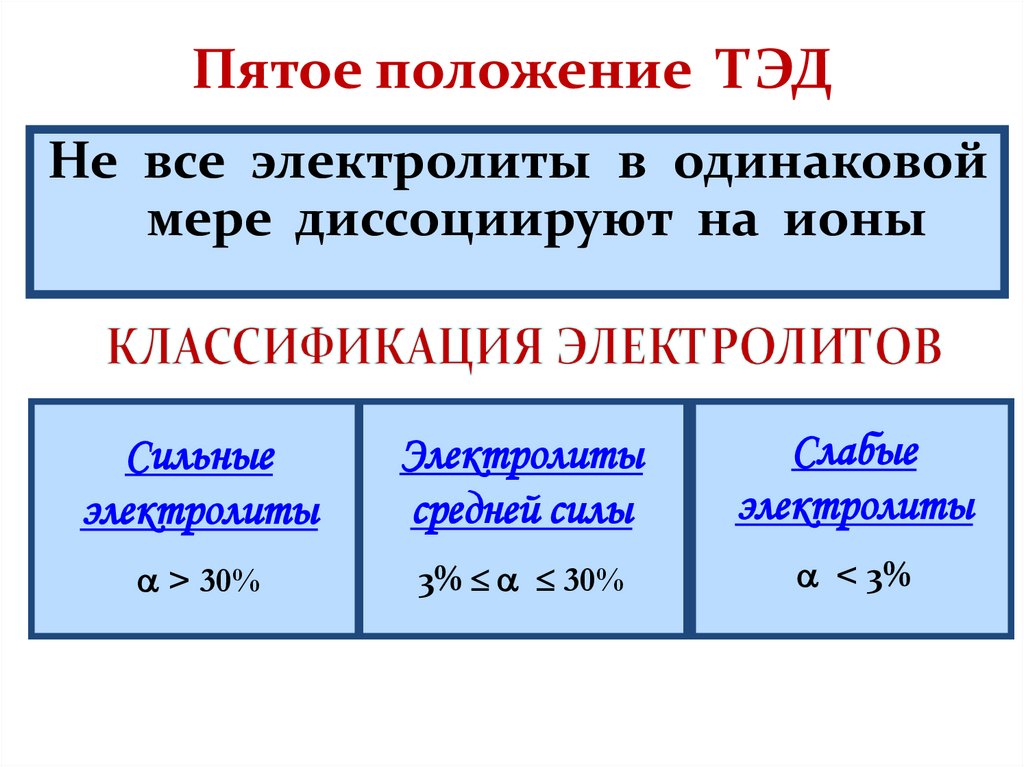 Пятое положение ТЭД

Не все электролиты в одинаковой мере диссоциируют на ионы

КЛАССИФИКАЦИЯ ЭЛЕКТРОЛИТОВ

Сильные электролиты

$\alpha > 30\%$

Электролиты средней силы

$3\% \leq \alpha \leq 30\%$

Слабые электролиты

$\alpha < 3\%$